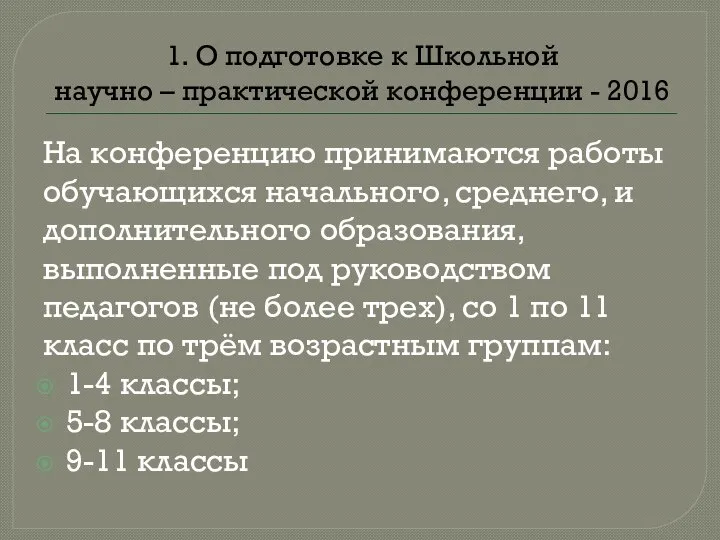 1. О подготовке к Школьной научно – практической конференции - 2016

На конференцию принимаются работы обучающихся начального, среднего, и дополнительного образования, выполненные под руководством педагогов (не более трех), со 1 по 11 класс по трём возрастным группам:

1-4 классы;
5-8 классы;
9-11 классы